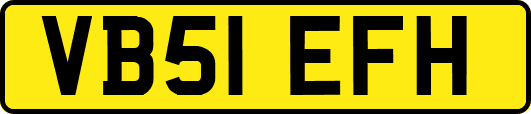 VB51 EFH